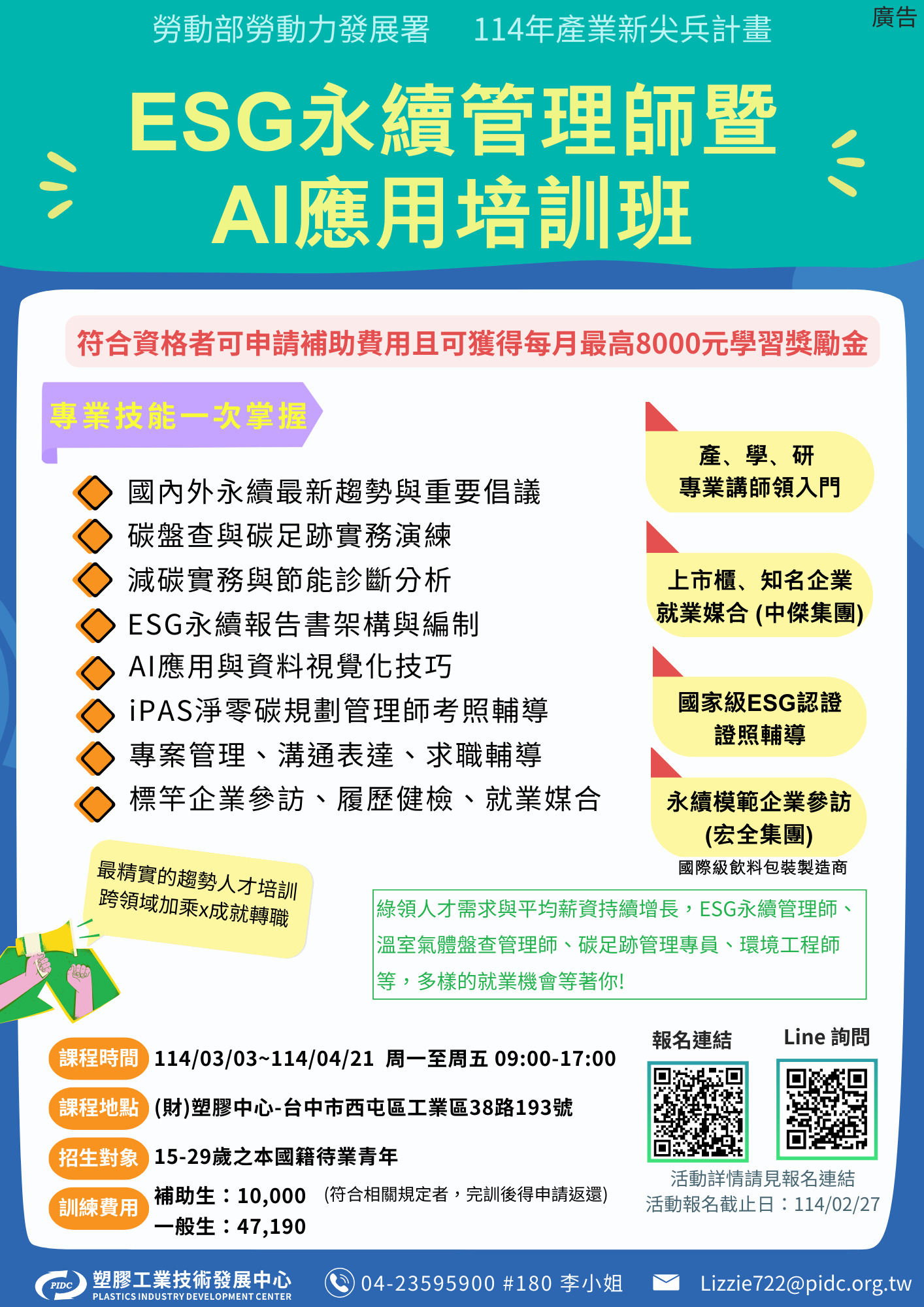 勞動部勞動力發展署 114年產業新尖兵計畫

廣告

ESG永續管理師暨
AI應用培訓班

符合資格者可申請補助費用且可獲得每月最高8000元學習獎勵金

專業技能一次掌握

國內外永續最新趨勢與重要倡議
碳盤查與碳足跡實務演練
減碳實務與節能診斷分析
ESG永續報告書架構與編制
AI應用與資料視覺化技巧
iPAS淨零碳規劃管理師考照輔導
專案管理、溝通表達、求職輔導
標竿企業參訪、履歷健檢、就業媒合

產、學、研
專業講師領入門

上市櫃、知名企業
就業媒合 (中傑集團)

國家級ESG認證
證照輔導

永續模範企業參訪
(宏全集團)
國際級飲料包裝製造商

最精實的趨勢人才培訓
跨領域加乘x成就轉職

綠領人才需求與平均薪資持續增長，ESG永續管理師、溫室氣體盤查管理師、碳足跡管理專員、環境工程師等，多樣的就業機會等著你!

課程時間 114/03/03~114/04/21 周一至周五 09:00-17:00

課程地點 (財)塑膠中心-台中市西屯區工業區38路193號

招生對象 15-29歲之本國籍待業青年

訓練費用 補助生：10,000 (符合相關規定者，完訓後得申請返還)
一般生：47,190

報名連結 Line 詢問

活動詳情請見報名連結
活動報名截止日：114/02/27

PIDC 塑膠工業技術發展中心
PLASTICS INDUSTRY DEVELOPMENT CENTER

04-23595900 #180 李小姐

Lizzie722@pidc.org.tw